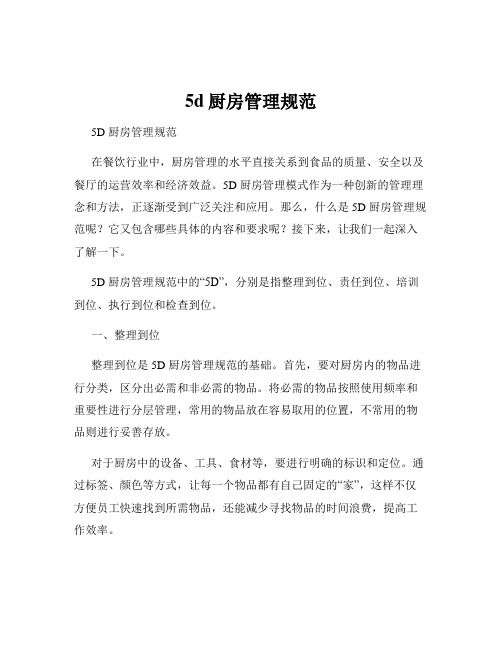 5d 厨房管理规范

5D 厨房管理规范

在餐饮行业中，厨房管理的水平直接关系到食品的质量、安全以及餐厅的运营效率和经济效益。5D 厨房管理模式作为一种创新的管理理念和方法，正逐渐受到广泛关注和应用。那么，什么是 5D 厨房管理规范呢？它又包含哪些具体的内容和要求呢？接下来，让我们一起深入了解一下。

5D 厨房管理规范中的“5D”，分别是指整理到位、责任到位、培训到位、执行到位和检查到位。

一、整理到位

整理到位是 5D 厨房管理规范的基础。首先，要对厨房内的物品进行分类，区分出必需和非必需的物品。将必需的物品按照使用频率和重要性进行分层管理，常用的物品放在容易取用的位置，不常用的物品则进行妥善存放。

对于厨房中的设备、工具、食材等，要进行明确的标识和定位。通过标签、颜色等方式，让每一个物品都有自己固定的“家”，这样不仅方便员工快速找到所需物品，还能减少寻找物品的时间浪费，提高工作效率。